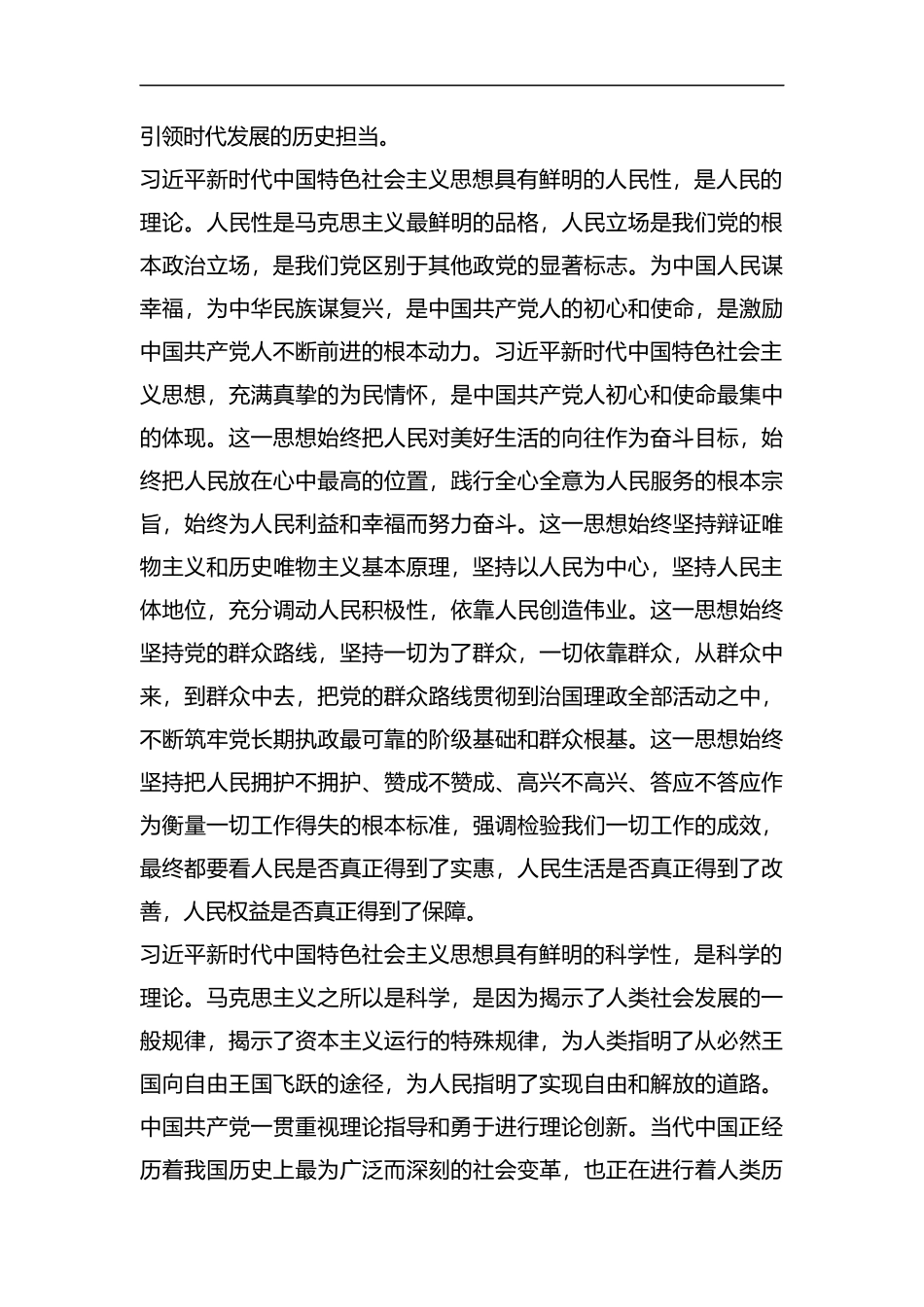 引领时代发展的历史担当。

习近平新时代中国特色社会主义思想具有鲜明的人民性，是人民的理论。人民性是马克思主义最鲜明的品格，人民立场是我们党的根本政治立场，是我们党区别于其他政党的显著标志。为中国人民谋幸福，为中华民族谋复兴，是中国共产党人的初心和使命，是激励中国共产党人不断前进的根本动力。习近平新时代中国特色社会主义思想，充满真挚的为民情怀，是中国共产党人初心和使命最集中的体现。这一思想始终把人民对美好生活的向往作为奋斗目标，始终把人民放在心中最高的位置，践行全心全意为人民服务的根本宗旨，始终为人民利益和幸福而努力奋斗。这一思想始终坚持辩证唯物主义和历史唯物主义基本原理，坚持以人民为中心，坚持人民主体地位，充分调动人民积极性，依靠人民创造伟业。这一思想始终坚持党的群众路线，坚持一切为了群众，一切依靠群众，从群众中来，到群众中去，把党的群众路线贯彻到治国理政全部活动之中，不断筑牢党长期执政最可靠的阶级基础和群众根基。这一思想始终坚持把人民拥护不拥护、赞成不赞成、高兴不高兴、答应不答应作为衡量一切工作得失的根本标准，强调检验我们一切工作的成效，最终都要看人民是否真正得到了实惠，人民生活是否真正得到了改善，人民权益是否真正得到了保障。

习近平新时代中国特色社会主义思想具有鲜明的科学性，是科学的理论。马克思主义之所以是科学，是因为揭示了人类社会发展的一般规律，揭示了资本主义运行的特殊规律，为人类指明了从必然王国向自由王国飞跃的途径，为人民指明了实现自由和解放的道路。中国共产党一贯重视理论指导和勇于进行理论创新。当代中国正经历着我国历史上最为广泛而深刻的社会变革，也正在进行着人类历